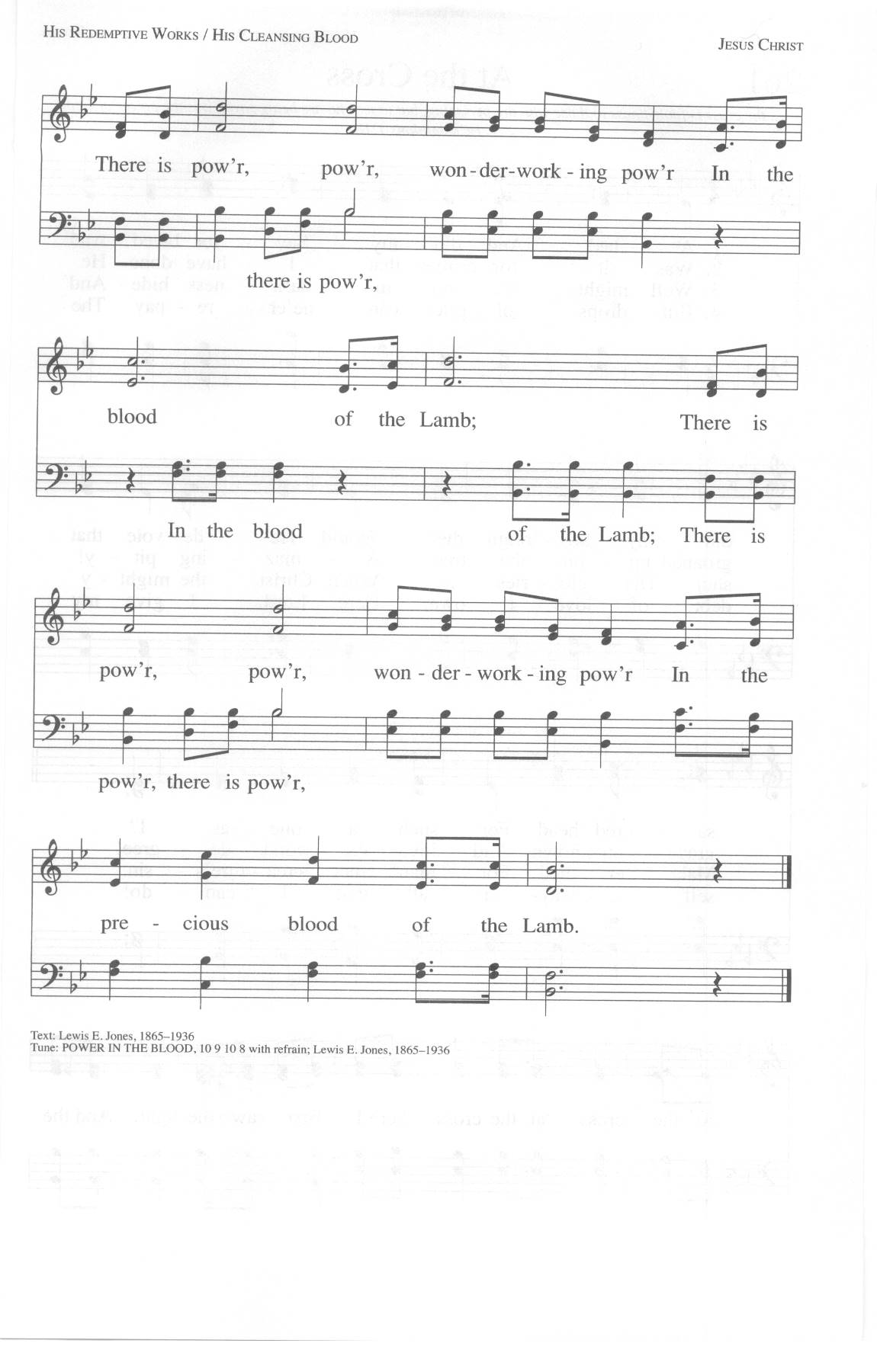 HIS REDEMPTIVE WORKS / HIS CLEANSING BLOOD

JESUS CHRIST

There is pow'r, pow'r, won-der-work-ing pow'r In the

there is pow'r,

blood of the Lamb; There is

In the blood of the Lamb; There is

pow'r, pow'r, won-der-work-ing pow'r In the

pow'r, there is pow'r,

pre-cious blood of the Lamb.

Text: Lewis E. Jones, 1865–1936
Tune: POWER IN THE BLOOD, 10 9 10 8 with refrain; Lewis E. Jones, 1865–1936